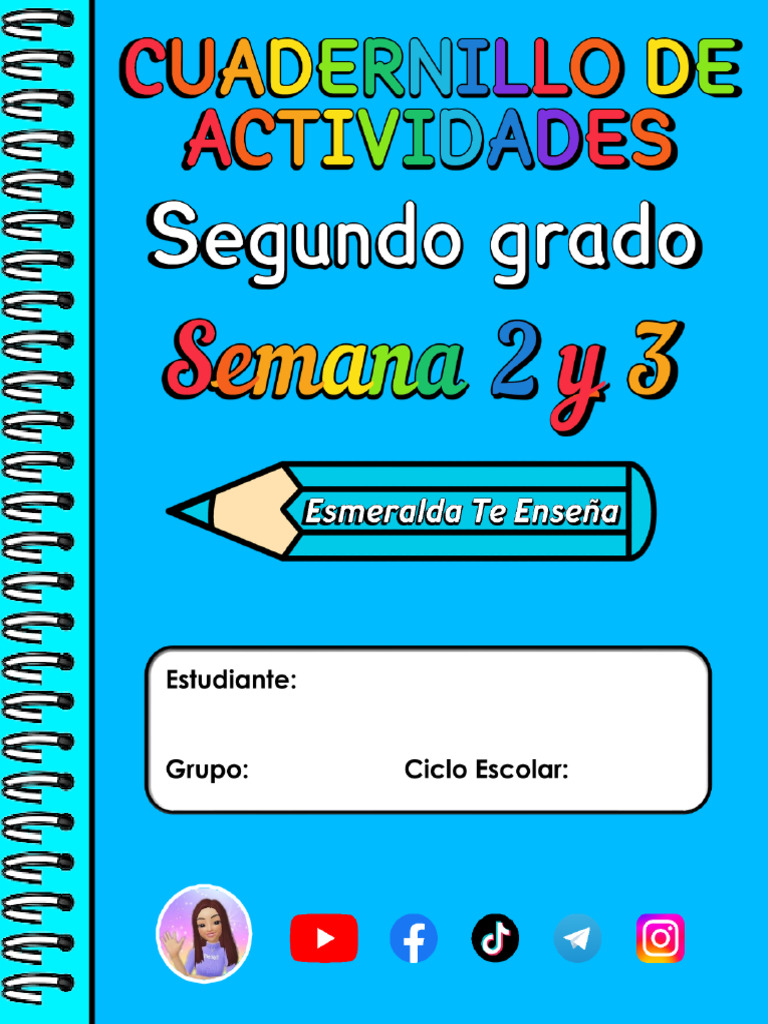 CUADERNILLO DE ACTIVIDADES

Segundo grado

Semana 2 y 3

Esmeralda Te Enseña

Estudiante:

Grupo: Ciclo Escolar: